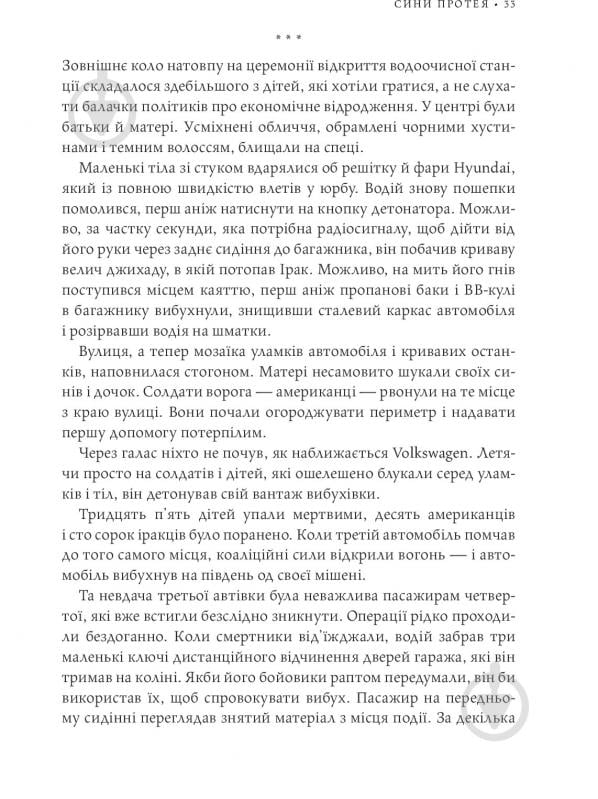 СИНИ ПРОТЕЯ • 33

* * *

Зовнішнє коло натовпу на церемонії відкриття водоочисної станції складалося здебільшого з дітей, які хотіли гратися, а не слухати балачки політиків про економічне відродження. У центрі були батьки й матері. Усміхнені обличчя, обрамлені чорними хустинами і темним волоссям, блищали на спеці.

Маленькі тіла зі стуком вдарялися об решітку й фари Hyundai, який із повною швидкістю влетів у юрбу. Водій знову пошепки помолився, перш аніж натиснути на кнопку детонатора. Можливо, за частку секунди, яка потрібна радіосигналу, щоб дійти від його руки через заднє сидіння до багажника, він побачив криваву велич джихаду, в якій потопав Ірак. Можливо, на мить його гнів поступився місцем каяттю, перш аніж пропанові баки і ВВ-кулі в багажнику вибухнули, знищивши сталевий каркас автомобіля і розірвавши водія на шматки.

Вулиця, а тепер мозаїка уламків автомобіля і кривавих останків, наповнилася стогоном. Матері несамовито шукали своїх синів і дочок. Солдати ворога — американці — рвонули на те місце з краю вулиці. Вони почали огороджувати периметр і надавати першу допомогу потерпілим.

Через галас ніхто не почув, як наближається Volkswagen. Летячи просто на солдатів і дітей, які ошелешено блукали серед уламків і тіл, він детонував свій вантаж вибухівки.

Тридцять п'ять дітей упали мертвими, десять американців і сто сорок іракців було поранено. Коли третій автомобіль помчав до того самого місця, коаліційні сили відкрили вогонь — і автомобіль вибухнув на південь од своєї мішені.

Та невдача третьої автівки була неважлива пасажирам четвертої, які вже встигли безслідно зникнути. Операції рідко проходили бездоганно. Коли смертники від'їжджали, водій забрав три маленькі ключі дистанційного відчинення дверей гаража, які він тримав на коліні. Якби його бойовики раптом передумали, він би використав їх, щоб спровокувати вибух. Пасажир на передньому сидінні переглядав знятий матеріал з місця події. За декілька